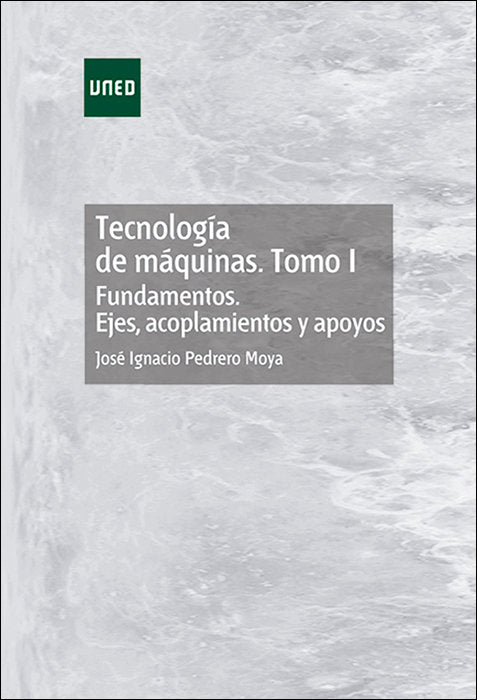 UNED

Tecnología de máquinas. Tomo I

Fundamentos. Ejes, acoplamientos y apoyos

José Ignacio Pedrero Moya